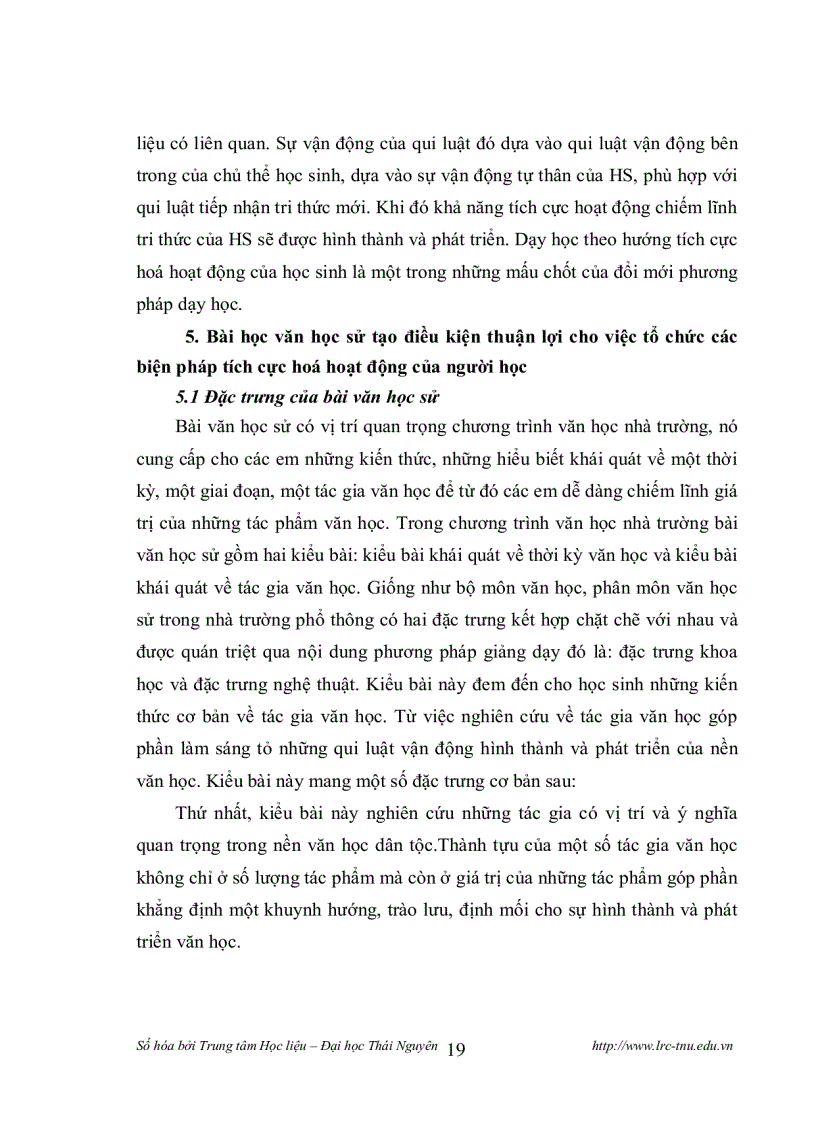 liệu có liên quan. Sự vận động của qui luật đó dựa vào qui luật vận động bên trong của chủ thể học sinh, dựa vào sự vận động tự thân của HS, phù hợp với qui luật tiếp nhận tri thức mới. Khi đó khả năng tích cực hoạt động chiếm lĩnh tri thức của HS sẽ được hình thành và phát triển. Dạy học theo hướng tích cực hoá hoạt động của học sinh là một trong những mấu chốt của đổi mới phương pháp dạy học.

5. Bài học văn học sử tạo điều kiện thuận lợi cho việc tổ chức các biện pháp tích cực hoá hoạt động của người học

5.1 Đặc trưng của bài văn học sử

Bài văn học sử có vị trí quan trọng chương trình văn học nhà trường, nó cung cấp cho các em những kiến thức, những hiểu biết khái quát về một thời kỳ, một giai đoạn, một tác gia văn học để từ đó các em dễ dàng chiếm lĩnh giá trị của những tác phẩm văn học. Trong chương trình văn học nhà trường bài văn học sử gồm hai kiểu bài: kiểu bài khái quát về thời kỳ văn học và kiểu bài khái quát về tác gia văn học. Giống như bộ môn văn học, phân môn văn học sử trong nhà trường phổ thông có hai đặc trưng kết hợp chặt chẽ với nhau và được quán triệt qua nội dung phương pháp giảng dạy đó là: đặc trưng khoa học và đặc trưng nghệ thuật. Kiểu bài này đem đến cho học sinh những kiến thức cơ bản về tác gia văn học. Từ việc nghiên cứu về tác gia văn học góp phần làm sáng tỏ những qui luật vận động hình thành và phát triển của nền văn học. Kiểu bài này mang một số đặc trưng cơ bản sau:

Thứ nhất, kiểu bài này nghiên cứu những tác gia có vị trí và ý nghĩa quan trọng trong nền văn học dân tộc.Thành tựu của một số tác gia văn học không chỉ ở số lượng tác phẩm mà còn ở giá trị của những tác phẩm góp phần khẳng định một khuynh hướng, trào lưu, định mối cho sự hình thành và phát triển văn học.

Số hóa bởi Trung tâm Học liệu – Đại học Thái Nguyên 19 http://www.lrc-tnu.edu.vn